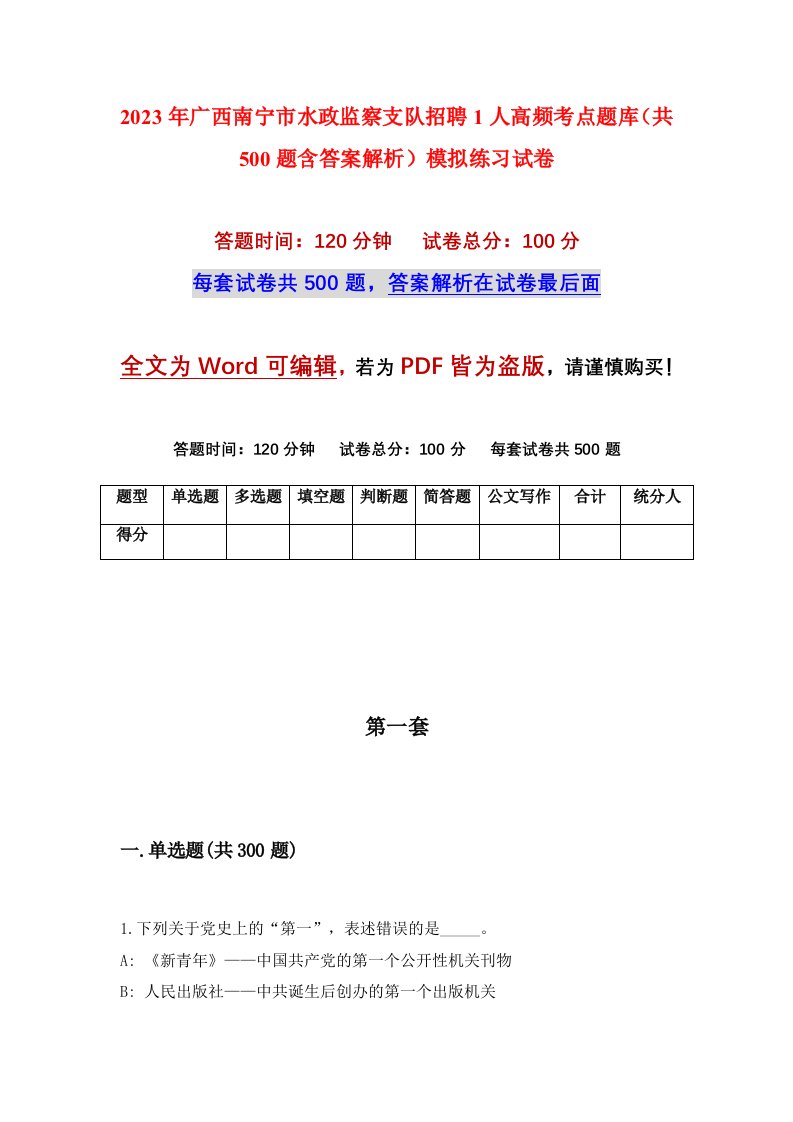 2023年广西南宁市水政监察支队招聘1人高频考点题库（共500题含答案解析）模拟练习试卷

答题时间：120分钟　　试卷总分：100分

每套试卷共500题，答案解析在试卷最后面

全文为Word可编辑，若为PDF皆为盗版，请谨慎购买！

答题时间：120分钟　　试卷总分：100分　　每套试卷共500题

| 题型 | 单选题 | 多选题 | 填空题 | 判断题 | 简答题 | 公文写作 | 合计 | 统分人 |
|---|---|---|---|---|---|---|---|---|
| 得分 | | | | | | | | |

第一套

一.单选题(共300题)

1.下列关于党史上的“第一”，表述错误的是_____。

A: 《新青年》——中国共产党的第一个公开性机关刊物

B: 人民出版社——中共诞生后创办的第一个出版机关